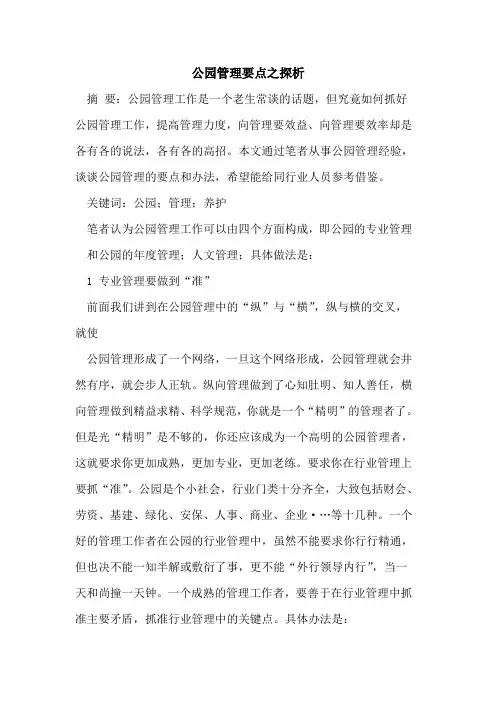 公园管理要点之探析

摘 要：公园管理工作是一个老生常谈的话题，但究竟如何抓好公园管理工作，提高管理力度，向管理要效益、向管理要效率却是各有各的说法，各有各的高招。本文通过笔者从事公园管理经验，谈谈公园管理的要点和办法，希望能给同行业人员参考借鉴。

关键词：公园；管理；养护

笔者认为公园管理工作可以由四个方面构成，即公园的专业管理和公园的年度管理；人文管理；具体做法是：

1 专业管理要做到“准”

前面我们讲到在公园管理中的“纵”与“横”，纵与横的交叉，就使

公园管理形成了一个网络，一旦这个网络形成，公园管理就会井然有序，就会步人正轨。纵向管理做到了心知肚明、知人善任，横向管理做到精益求精、科学规范，你就是一个“精明”的管理者了。但是光“精明”是不够的，你还应该成为一个高明的公园管理者，这就要求你更加成熟，更加专业，更加老练。要求你在行业管理上要抓“准”。公园是个小社会，行业门类十分齐全，大致包括财会、劳资、基建、绿化、安保、人事、商业、企业·…等十几种。一个好的管理工作者在公园的行业管理中，虽然不能要求你行行精通，但也决不能一知半解或敷衍了事，更不能“外行领导内行”，当一天和尚撞一天钟。一个成熟的管理工作者，要善于在行业管理中抓准主要矛盾，抓准行业管理中的关键点。具体办法是：